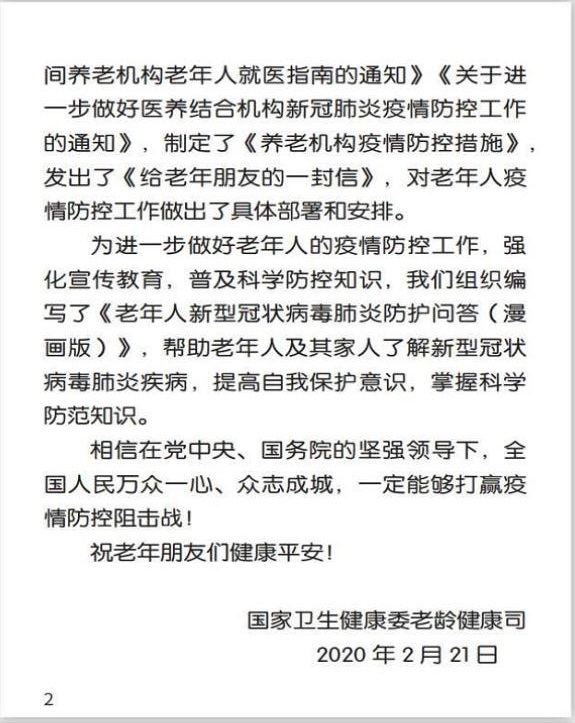 间养老机构老年人就医指南的通知》《关于进一步做好医养结合机构新冠肺炎疫情防控工作的通知》，制定了《养老机构疫情防控措施》，发出了《给老年朋友的一封信》，对老年人疫情防控工作做出了具体部署和安排。

为进一步做好老年人的疫情防控工作，强化宣传教育，普及科学防控知识，我们组织编写了《老年人新型冠状病毒肺炎防护问答（漫画版）》，帮助老年人及其家人了解新型冠状病毒肺炎疾病，提高自我保护意识，掌握科学防范知识。

相信在党中央、国务院的坚强领导下，全国人民万众一心、众志成城，一定能够打赢疫情防控阻击战！

祝老年朋友们健康平安！

国家卫生健康委老龄健康司
2020 年 2 月 21 日

2